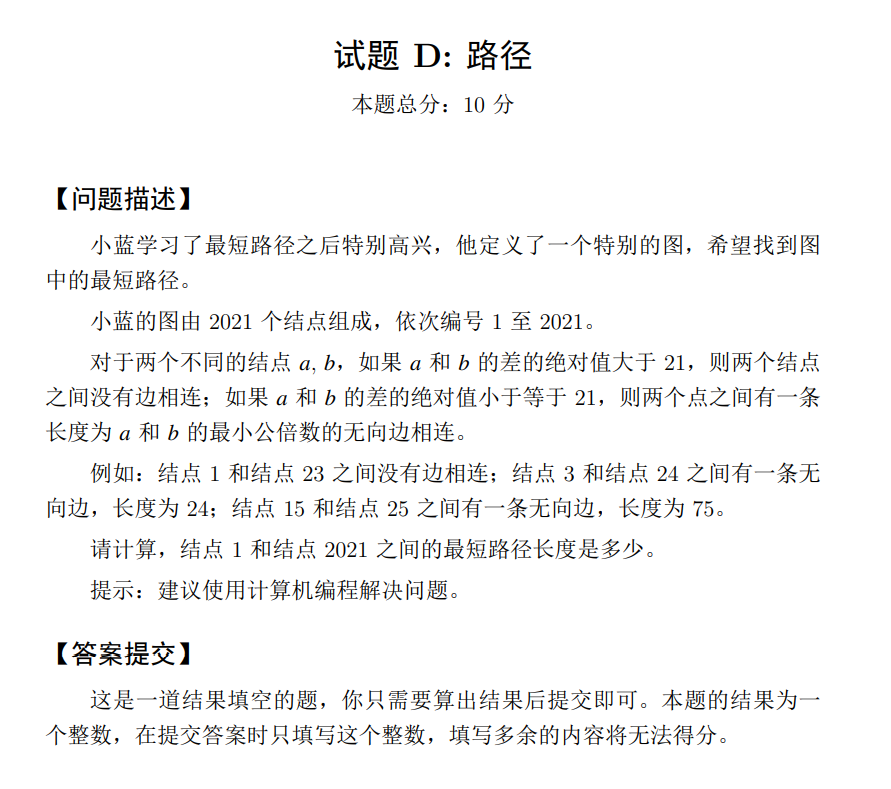 试题 D: 路径

本题总分：10 分

【问题描述】

小蓝学习了最短路径之后特别高兴，他定义了一个特别的图，希望找到图中的最短路径。

小蓝的图由 2021 个结点组成，依次编号 1 至 2021。

对于两个不同的结点 $a, b$，如果 $a$ 和 $b$ 的差的绝对值大于 21，则两个结点之间没有边相连；如果 $a$ 和 $b$ 的差的绝对值小于等于 21，则两个点之间有一条长度为 $a$ 和 $b$ 的最小公倍数的无向边相连。

例如：结点 1 和结点 23 之间没有边相连；结点 3 和结点 24 之间有一条无向边，长度为 24；结点 15 和结点 25 之间有一条无向边，长度为 75。

请计算，结点 1 和结点 2021 之间的最短路径长度是多少。

提示：建议使用计算机编程解决问题。

【答案提交】

这是一道结果填空的题，你只需要算出结果后提交即可。本题的结果为一个整数，在提交答案时只填写这个整数，填写多余的内容将无法得分。